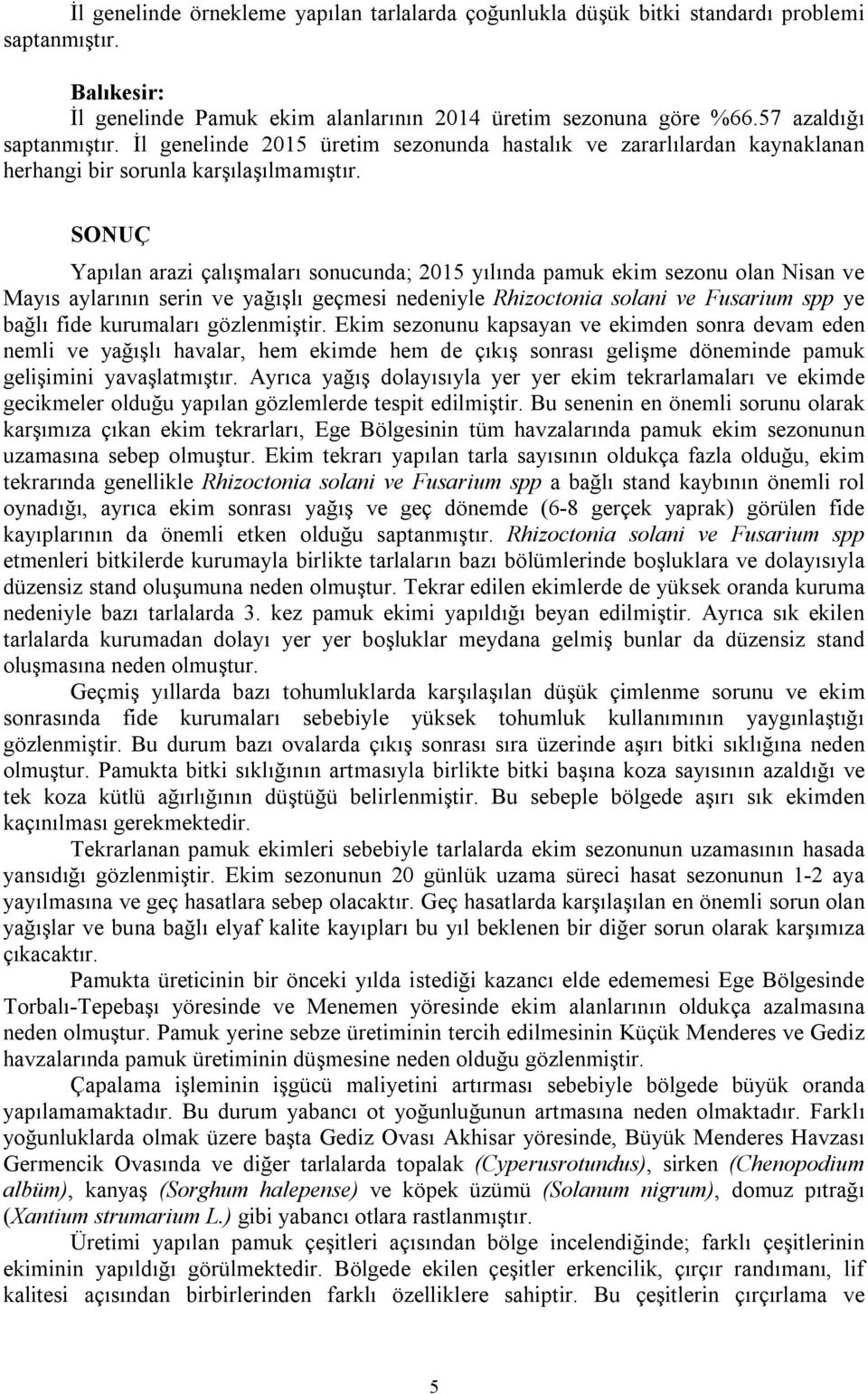 İl genelinde örnekleme yapılan tarlalarda çoğunlukla düşük bitki standardı problemi saptanmıştır.

Balıkesir:
İl genelinde Pamuk ekim alanlarının 2014 üretim sezonuna göre %66.57 azaldığı saptanmıştır. İl genelinde 2015 üretim sezonunda hastalık ve zararlılardan kaynaklanan herhangi bir sorunla karşılaşılmamıştır.

SONUÇ

Yapılan arazi çalışmaları sonucunda; 2015 yılında pamuk ekim sezonu olan Nisan ve Mayıs aylarının serin ve yağışlı geçmesi nedeniyle Rhizoctonia solani ve Fusarium spp ye bağlı fide kurumaları gözlenmiştir. Ekim sezonunu kapsayan ve ekimden sonra devam eden nemli ve yağışlı havalar, hem ekimde hem de çıkış sonrası gelişme döneminde pamuk gelişimini yavaşlatmıştır. Ayrıca yağış dolayısıyla yer yer ekim tekrarlamaları ve ekimde gecikmeler olduğu yapılan gözlemlerde tespit edilmiştir. Bu senenin en önemli sorunu olarak karşımıza çıkan ekim tekrarları, Ege Bölgesinin tüm havzalarında pamuk ekim sezonunun uzamasına sebep olmuştur. Ekim tekrarı yapılan tarla sayısının oldukça fazla olduğu, ekim tekrarında genellikle Rhizoctonia solani ve Fusarium spp a bağlı stand kaybının önemli rol oynadığı, ayrıca ekim sonrası yağış ve geç dönemde (6-8 gerçek yaprak) görülen fide kayıplarının da önemli etken olduğu saptanmıştır. Rhizoctonia solani ve Fusarium spp etmenleri bitkilerde kurumayla birlikte tarlaların bazı bölümlerinde boşluklara ve dolayısıyla düzensiz stand oluşumuna neden olmuştur. Tekrar edilen ekimlerde de yüksek oranda kuruma nedeniyle bazı tarlalarda 3. kez pamuk ekimi yapıldığı beyan edilmiştir. Ayrıca sık ekilen tarlalarda kurumadan dolayı yer yer boşluklar meydana gelmiş bunlar da düzensiz stand oluşmasına neden olmuştur.

Geçmiş yıllarda bazı tohumluklarda karşılaşılan düşük çimlenme sorunu ve ekim sonrasında fide kurumaları sebebiyle yüksek tohumluk kullanımının yaygınlaştığı gözlenmiştir. Bu durum bazı ovalarda çıkış sonrası sıra üzerinde aşırı bitki sıklığına neden olmuştur. Pamukta bitki sıklığının artmasıyla birlikte bitki başına koza sayısının azaldığı ve tek koza kütlü ağırlığının düştüğü belirlenmiştir. Bu sebeple bölgede aşırı sık ekimden kaçınılması gerekmektedir.

Tekrarlanan pamuk ekimleri sebebiyle tarlalarda ekim sezonunun uzamasının hasada yansıdığı gözlenmiştir. Ekim sezonunun 20 günlük uzama süreci hasat sezonunun 1-2 aya yayılmasına ve geç hasatlara sebep olacaktır. Geç hasatlarda karşılaşılan en önemli sorun olan yağışlar ve buna bağlı elyaf kalite kayıpları bu yıl beklenen bir diğer sorun olarak karşımıza çıkacaktır.

Pamukta üreticinin bir önceki yılda istediği kazancı elde edememesi Ege Bölgesinde Torbalı-Tepebaşı yöresinde ve Menemen yöresinde ekim alanlarının oldukça azalmasına neden olmuştur. Pamuk yerine sebze üretiminin tercih edilmesinin Küçük Menderes ve Gediz havzalarında pamuk üretiminin düşmesine neden olduğu gözlenmiştir.

Çapalama işleminin işgücü maliyetini artırması sebebiyle bölgede büyük oranda yapılamamaktadır. Bu durum yabancı ot yoğunluğunun artmasına neden olmaktadır. Farklı yoğunluklarda olmak üzere başta Gediz Ovası Akhisar yöresinde, Büyük Menderes Havzası Germencik Ovasında ve diğer tarlalarda topalak (Cyperusrotundus), sirken (Chenopodium albüm), kanyaş (Sorghum halepense) ve köpek üzümü (Solanum nigrum), domuz pıtrağı (Xantium strumarium L.) gibi yabancı otlara rastlanmıştır.

Üretimi yapılan pamuk çeşitleri açısından bölge incelendiğinde; farklı çeşitlerinin ekiminin yapıldığı görülmektedir. Bölgede ekilen çeşitler erkencilik, çırçır randımanı, lif kalitesi açısından birbirlerinden farklı özelliklere sahiptir. Bu çeşitlerin çırçırlama ve

5